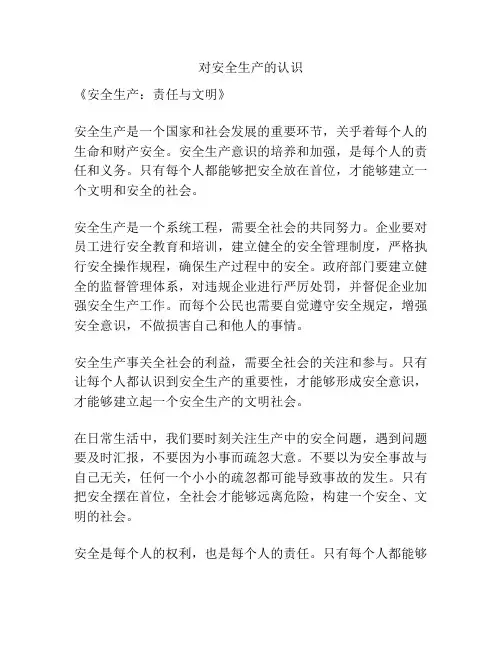 对安全生产的认识

《安全生产：责任与文明》

安全生产是一个国家和社会发展的重要环节，关乎着每个人的生命和财产安全。安全生产意识的培养和加强，是每个人的责任和义务。只有每个人都能够把安全放在首位，才能够建立一个文明和安全的社会。

安全生产是一个系统工程，需要全社会的共同努力。企业要对员工进行安全教育和培训，建立健全的安全管理制度，严格执行安全操作规程，确保生产过程中的安全。政府部门要建立健全的监督管理体系，对违规企业进行严厉处罚，并督促企业加强安全生产工作。而每个公民也需要自觉遵守安全规定，增强安全意识，不做损害自己和他人的事情。

安全生产事关全社会的利益，需要全社会的关注和参与。只有让每个人都认识到安全生产的重要性，才能够形成安全意识，才能够建立起一个安全生产的文明社会。

在日常生活中，我们要时刻关注生产中的安全问题，遇到问题要及时汇报，不要因为小事而疏忽大意。不要以为安全事故与自己无关，任何一个小小的疏忽都可能导致事故的发生。只有把安全摆在首位，全社会才能够远离危险，构建一个安全、文明的社会。

安全是每个人的权利，也是每个人的责任。只有每个人都能够